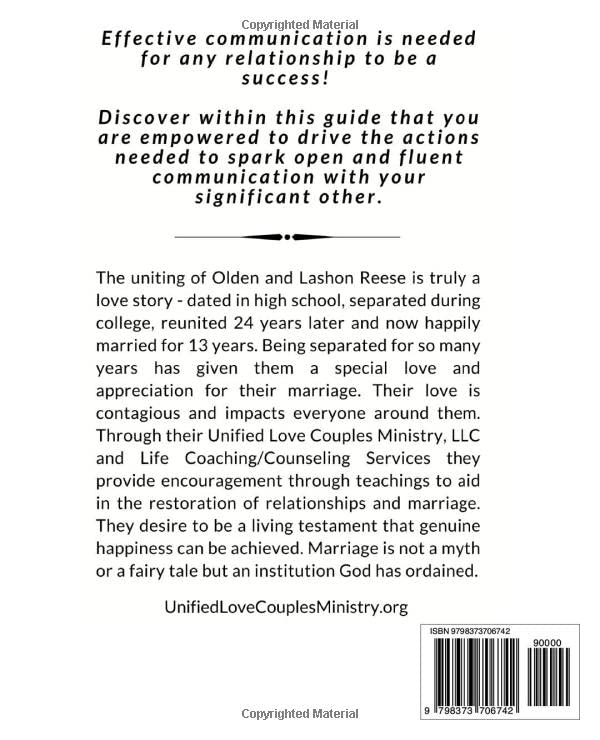 Copyrighted Material

Effective communication is needed for any relationship to be a success!

Discover within this guide that you are empowered to drive the actions needed to spark open and fluent communication with your significant other.

The uniting of Olden and Lashon Reese is truly a love story - dated in high school, separated during college, reunited 24 years later and now happily married for 13 years. Being separated for so many years has given them a special love and appreciation for their marriage. Their love is contagious and impacts everyone around them. Through their Unified Love Couples Ministry, LLC and Life Coaching/Counseling Services they provide encouragement through teachings to aid in the restoration of relationships and marriage. They desire to be a living testament that genuine happiness can be achieved. Marriage is not a myth or a fairy tale but an institution God has ordained.

UnifiedLoveCouplesMinistry.org

ISBN 9798373706742

90000

9 798373 706742

Copyrighted Material